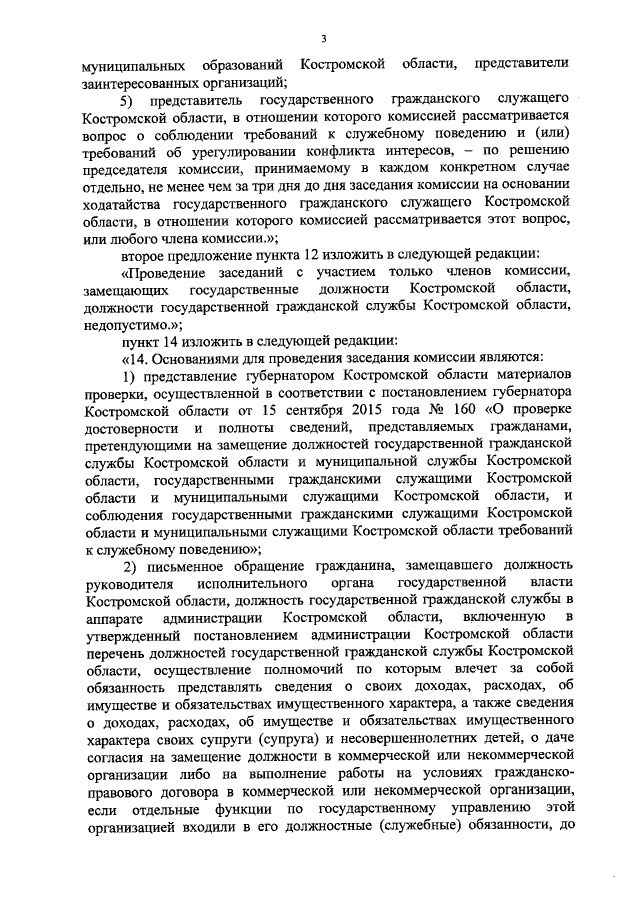 3

муниципальных образований Костромской области, представители заинтересованных организаций;

5) представитель государственного гражданского служащего Костромской области, в отношении которого комиссией рассматривается вопрос о соблюдении требований к служебному поведению и (или) требований об урегулировании конфликта интересов, – по решению председателя комиссии, принимаемому в каждом конкретном случае отдельно, не менее чем за три дня до дня заседания комиссии на основании ходатайства государственного гражданского служащего Костромской области, в отношении которого комиссией рассматривается этот вопрос, или любого члена комиссии.»;

второе предложение пункта 12 изложить в следующей редакции:

«Проведение заседаний с участием только членов комиссии, замещающих государственные должности Костромской области, должности государственной гражданской службы Костромской области, недопустимо.»;

пункт 14 изложить в следующей редакции:

«14. Основаниями для проведения заседания комиссии являются:

1) представление губернатором Костромской области материалов проверки, осуществленной в соответствии с постановлением губернатора Костромской области от 15 сентября 2015 года № 160 «О проверке достоверности и полноты сведений, представляемых гражданами, претендующими на замещение должностей государственной гражданской службы Костромской области и муниципальной службы Костромской области, государственными гражданскими служащими Костромской области и муниципальными служащими Костромской области, и соблюдения государственными гражданскими служащими Костромской области и муниципальными служащими Костромской области требований к служебному поведению»;

2) письменное обращение гражданина, замещавшего должность руководителя исполнительного органа государственной власти Костромской области, должность государственной гражданской службы в аппарате администрации Костромской области, включенную в утвержденный постановлением администрации Костромской области перечень должностей государственной гражданской службы Костромской области, осуществление полномочий по которым влечет за собой обязанность представлять сведения о своих доходах, расходах, об имуществе и обязательствах имущественного характера, а также сведения о доходах, расходах, об имуществе и обязательствах имущественного характера своих супруги (супруга) и несовершеннолетних детей, о даче согласия на замещение должности в коммерческой или некоммерческой организации либо на выполнение работы на условиях гражданско-правового договора в коммерческой или некоммерческой организации, если отдельные функции по государственному управлению этой организацией входили в его должностные (служебные) обязанности, до